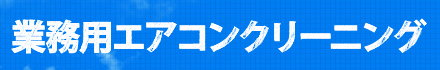 業務用エアコンクリーニング